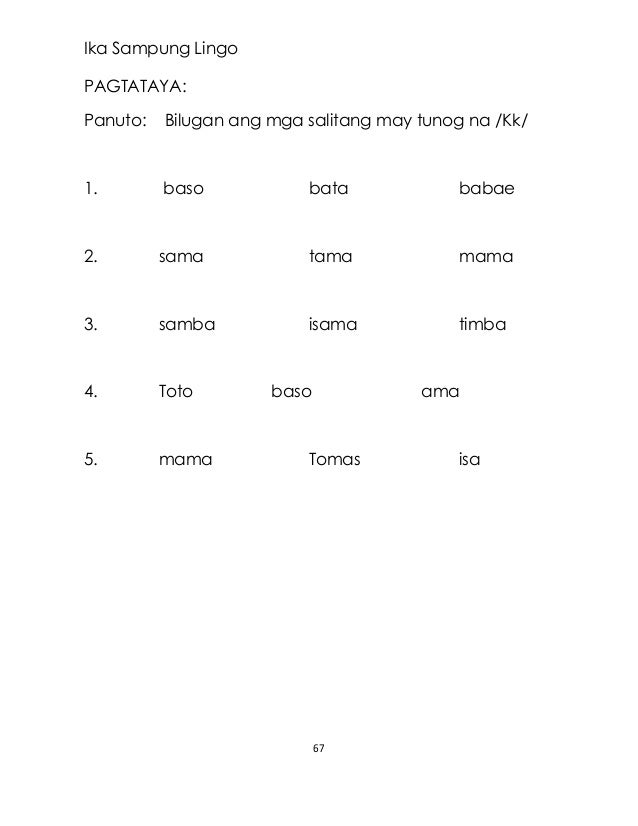 Ika Sampung Lingo

PAGTATAYA:

Panuto: Bilugan ang mga salitang may tunog na /Kk/

1. baso bata babae

2. sama tama mama

3. samba isama timba

4. Toto baso ama

5. mama Tomas isa

67